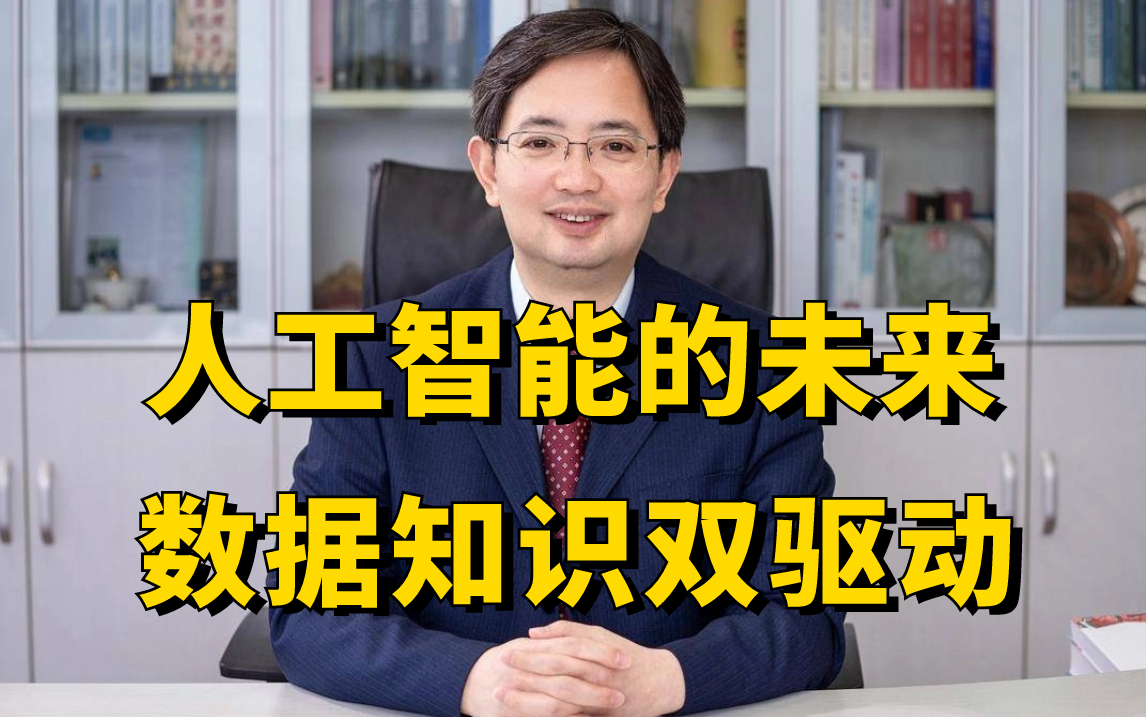 人工智能的未来
数据知识双驱动